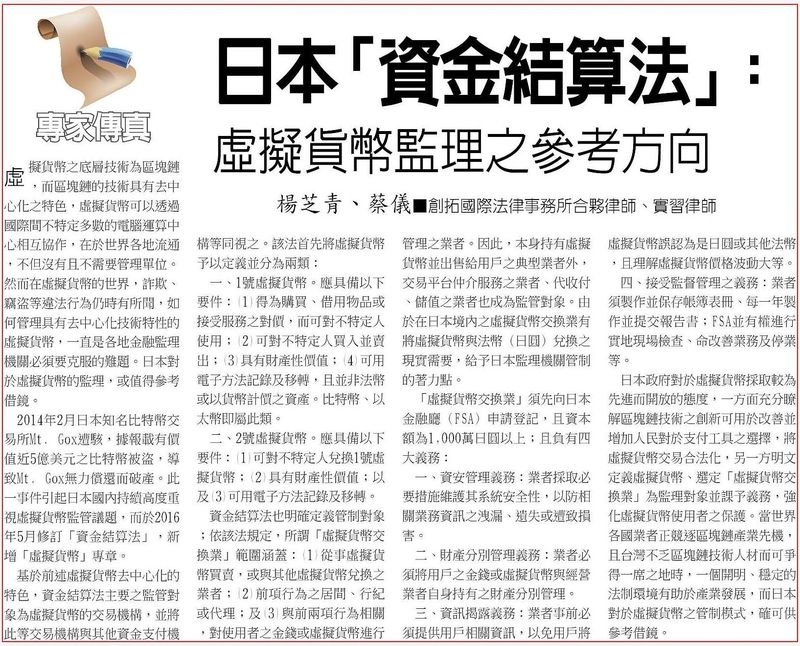 專家傳真

日本「資金結算法」：

虛擬貨幣監理之參考方向

楊芝青、蔡儀■創拓國際法律事務所合夥律師、實習律師

虛擬貨幣之底層技術為區塊鏈，而區塊鏈的技術具有去中心化之特色，虛擬貨幣可以透過國際間不特定多數的電腦運算中心相互協作，在於世界各地流通，不但沒有且不需要管理單位。然而在虛擬貨幣的世界，詐欺、竊盜等違法行為仍時有所聞，如何管理具有去中心化技術特性的虛擬貨幣，一直是各地金融監理機關必須要克服的難題。日本對於虛擬貨幣的監理，或值得參考借鏡。

2014年2月日本知名比特幣交易所Mt. Gox遭駭，據報載有價值近5億美元之比特幣被盜，導致Mt. Gox無力償還而破產。此一事件引起日本國內持續高度重視虛擬貨幣監管議題，而於2016年5月修訂「資金結算法」，新增「虛擬貨幣」專章。

基於前述虛擬貨幣去中心化的特色，資金結算法主要之監管對象為虛擬貨幣的交易機構，並將此等交易機構與其他資金支付機構等同視之。該法首先將虛擬貨幣予以定義並分為兩類：

一、1號虛擬貨幣。應具備以下要件：⑴得為購買、借用物品或接受服務之對價，而可對不特定人使用；⑵可對不特定人買入並賣出；⑶具有財產性價值；⑷可用電子方法記錄及移轉，且並非法幣或以貨幣計價之資產。比特幣、以太幣即屬此類。

二、2號虛擬貨幣。應具備以下要件：⑴可對不特定人兌換1號虛擬貨幣；⑵具有財產性價值；以及⑶可用電子方法記錄及移轉。

資金結算法也明確定義管制對象；依該法規定，所謂「虛擬貨幣交換業」範圍涵蓋：⑴從事虛擬貨幣買賣，或與其他虛擬貨幣兌換之業者；⑵前項行為之居間、行紀或代理；及⑶與前兩項行為相關，對使用者之金錢或虛擬貨幣進行管理之業者。因此，本身持有虛擬貨幣並出售給用戶之典型業者外，交易平台仲介服務之業者、代收付、儲值之業者也成為監管對象。由於在日本境內之虛擬貨幣交換業有將虛擬貨幣與法幣（日圓）兌換之現實需要，給予日本監理機關管制的著力點。

「虛擬貨幣交換業」須先向日本金融廳（FSA）申請登記，且資本額為1,000萬日圓以上；且負有四大義務：

一、資安管理義務：業者採取必要措施維護其系統安全性，以防相關業務資訊之洩漏、遺失或遭致損害。

二、財產分別管理義務：業者必須將用戶之金錢或虛擬貨幣與經營業者自身持有之財產分別管理。

三、資訊揭露義務：業者事前必須提供用戶相關資訊，以免用戶將虛擬貨幣誤認為是日圓或其他法幣，且理解虛擬貨幣價格波動大等。

四、接受監督管理之義務：業者須製作並保存帳簿表冊、每一年製作並提交報告書；FSA並有權進行實地現場檢查、命改善業務及停業等。

日本政府對於虛擬貨幣採取較為先進而開放的態度，一方面充分瞭解區塊鏈技術之創新可用於改善並增加人民對於支付工具之選擇，將虛擬貨幣交易合法化，另一方明文定義虛擬貨幣、選定「虛擬貨幣交換業」為監理對象並課予義務，強化虛擬貨幣使用者之保護。當世界各國業者正競逐區塊鏈產業先機，且台灣不乏區塊鏈技術人材而可爭得一席之地時，一個開明、穩定的法制環境有助於產業發展，而日本對於虛擬貨幣之管制模式，確可供參考借鏡。